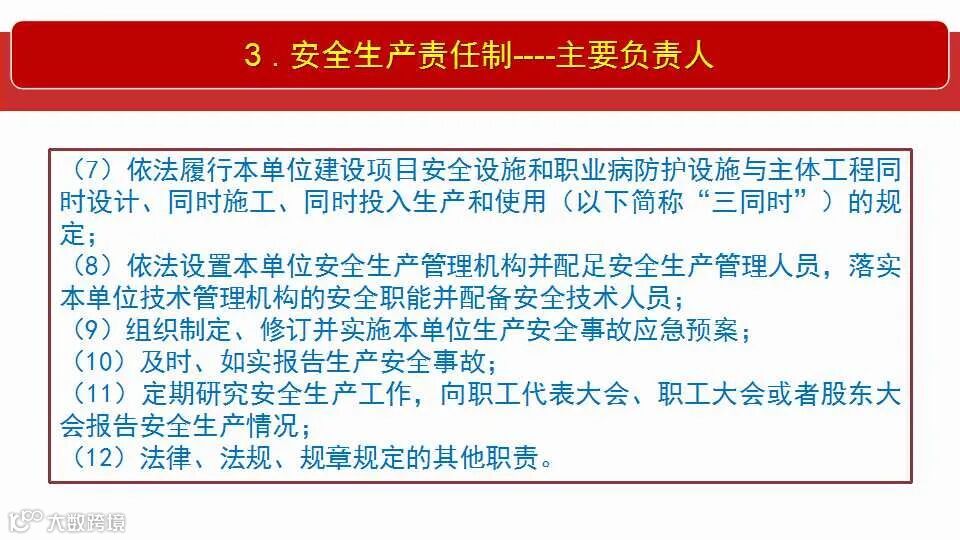 3．安全生产责任制----主要负责人

（7）依法履行本单位建设项目安全设施和职业病防护设施与主体工程同时设计、同时施工、同时投入生产和使用（以下简称“三同时”）的规定；
（8）依法设置本单位安全生产管理机构并配足安全生产管理人员，落实本单位技术管理机构的安全职能并配备安全技术人员；
（9）组织制定、修订并实施本单位生产安全事故应急预案；
（10）及时、如实报告生产安全事故；
（11）定期研究安全生产工作，向职工代表大会、职工大会或者股东大会报告安全生产情况；
（12）法律、法规、规章规定的其他职责。

大数跨境